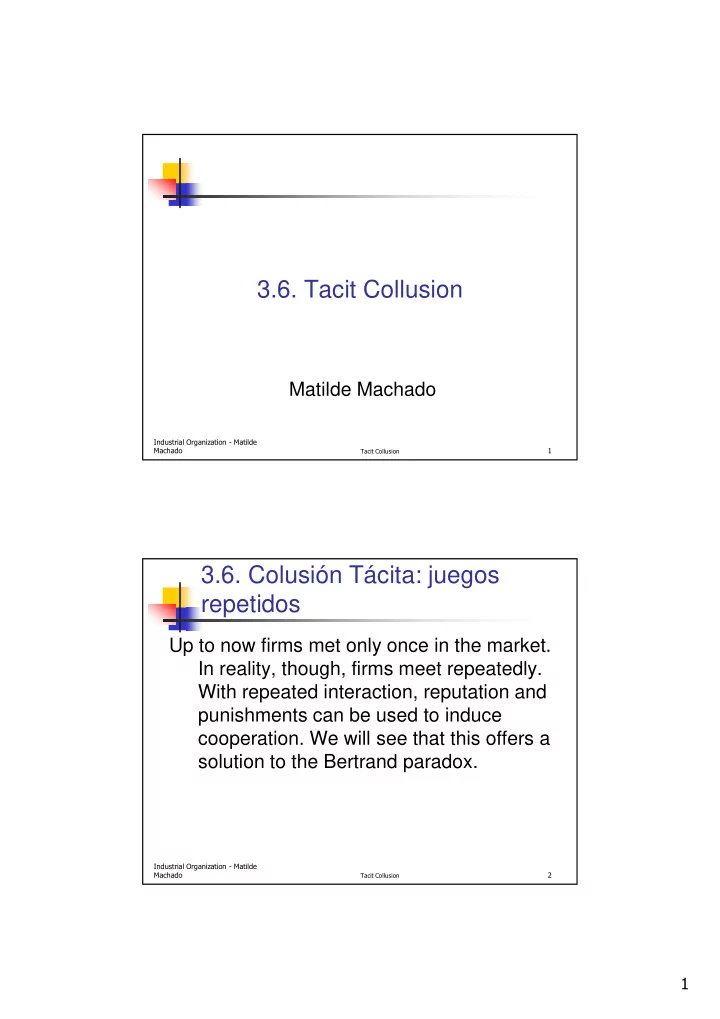 3.6. Tacit Collusion

Matilde Machado

Industrial Organization - Matilde Machado
Tacit Collusion
1

3.6. Colusión Tácita: juegos repetidos

Up to now firms met only once in the market. In reality, though, firms meet repeatedly. With repeated interaction, reputation and punishments can be used to induce cooperation. We will see that this offers a solution to the Bertrand paradox.

Industrial Organization - Matilde Machado
Tacit Collusion
2

1